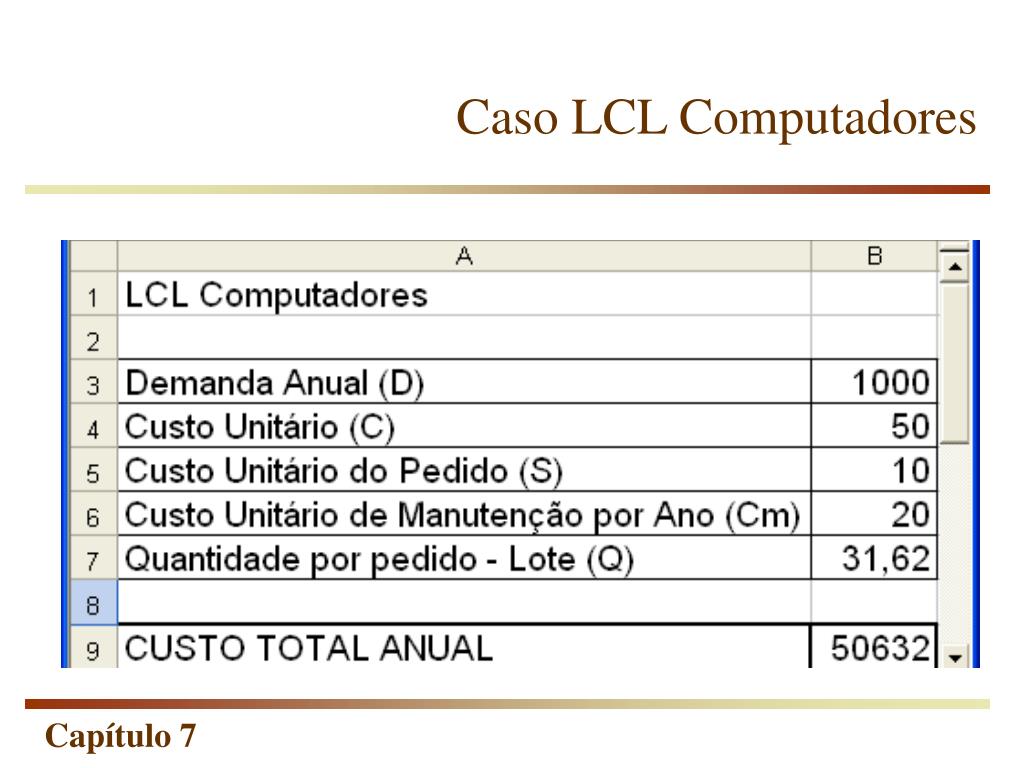 Caso LCL Computadores

|   | A | B |
|---|---|---|
| 1 | LCL Computadores | |
| 2 | | |
| 3 | Demanda Anual (D) | 1000 |
| 4 | Custo Unitário (C) | 50 |
| 5 | Custo Unitário do Pedido (S) | 10 |
| 6 | Custo Unitário de Manutenção por Ano (Cm) | 20 |
| 7 | Quantidade por pedido - Lote (Q) | 31,62 |
| 8 | | |
| 9 | CUSTO TOTAL ANUAL | 50632 |

Capítulo 7